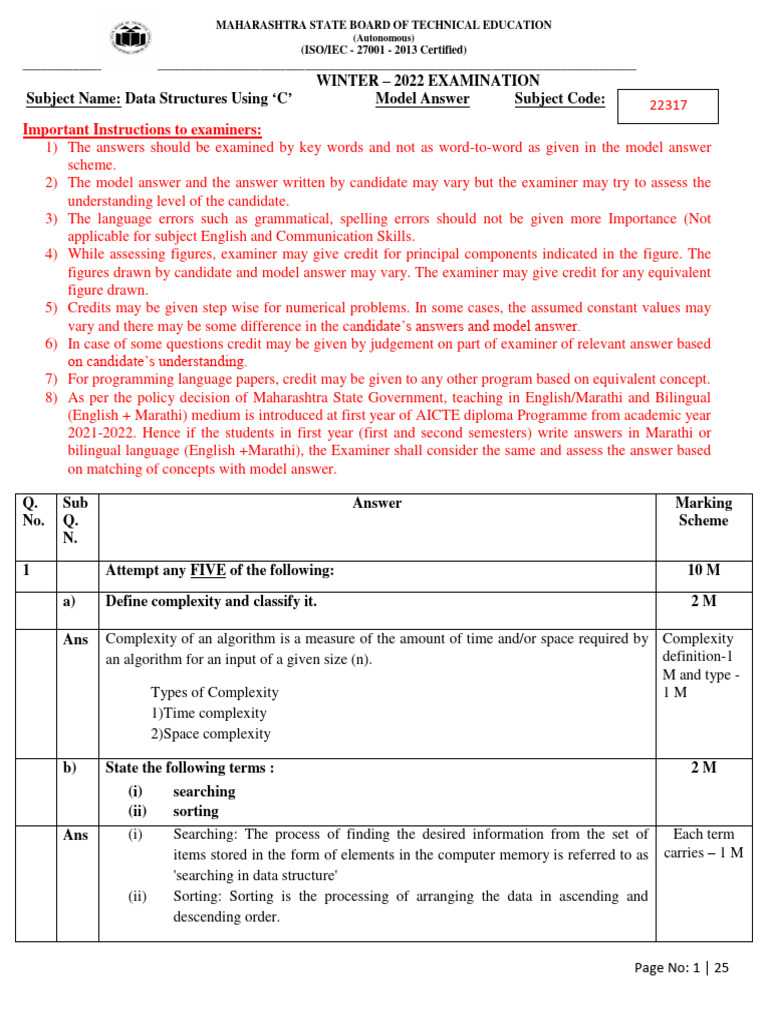 MAHARASHTRA STATE BOARD OF TECHNICAL EDUCATION
(Autonomous)
(ISO/IEC - 27001 - 2013 Certified)

WINTER – 2022 EXAMINATION
Subject Name: Data Structures Using 'C' Model Answer Subject Code: 22317

Important Instructions to examiners:
1) The answers should be examined by key words and not as word-to-word as given in the model answer scheme.
2) The model answer and the answer written by candidate may vary but the examiner may try to assess the understanding level of the candidate.
3) The language errors such as grammatical, spelling errors should not be given more Importance (Not applicable for subject English and Communication Skills.
4) While assessing figures, examiner may give credit for principal components indicated in the figure. The figures drawn by candidate and model answer may vary. The examiner may give credit for any equivalent figure drawn.
5) Credits may be given step wise for numerical problems. In some cases, the assumed constant values may vary and there may be some difference in the candidate's answers and model answer.
6) In case of some questions credit may be given by judgement on part of examiner of relevant answer based on candidate's understanding.
7) For programming language papers, credit may be given to any other program based on equivalent concept.
8) As per the policy decision of Maharashtra State Government, teaching in English/Marathi and Bilingual (English + Marathi) medium is introduced at first year of AICTE diploma Programme from academic year 2021-2022. Hence if the students in first year (first and second semesters) write answers in Marathi or bilingual language (English +Marathi), the Examiner shall consider the same and assess the answer based on matching of concepts with model answer.

| Q. No. | Sub Q. N. | Answer | Marking Scheme |
|---|---|---|---|
| 1 | | Attempt any FIVE of the following: | 10 M |
| | a) | Define complexity and classify it. | 2 M |
| | Ans | Complexity of an algorithm is a measure of the amount of time and/or space required by an algorithm for an input of a given size (n). Types of Complexity 1)Time complexity 2)Space complexity | Complexity definition-1 M and type - 1 M |
| | b) | State the following terms : (i) searching (ii) sorting | 2 M |
| | Ans | (i) Searching: The process of finding the desired information from the set of items stored in the form of elements in the computer memory is referred to as 'searching in data structure' (ii) Sorting: Sorting is the processing of arranging the data in ascending and descending order. | Each term carries – 1 M |

Page No: 1 | 25